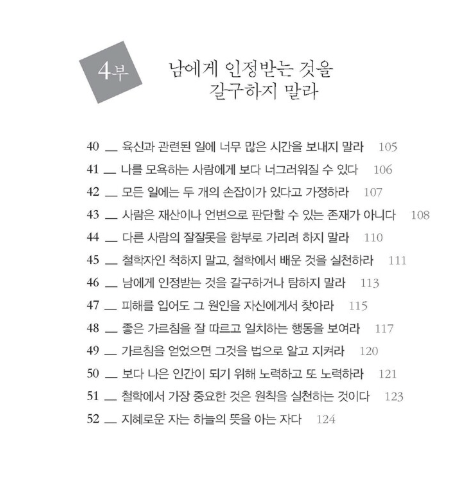 4부

남에게 인정받는 것을
갈구하지 말라

40 __ 육신과 관련된 일에 너무 많은 시간을 보내지 말라 105
41 __ 나를 모욕하는 사람에게 보다 너그러워질 수 있다 106
42 __ 모든 일에는 두 개의 손잡이가 있다고 가정하라 107
43 __ 사람은 재산이나 언변으로 판단할 수 있는 존재가 아니다 108
44 __ 다른 사람의 잘잘못을 함부로 가리려 하지 말라 110
45 __ 철학자인 척하지 말고, 철학에서 배운 것을 실천하라 111
46 __ 남에게 인정받는 것을 갈구하거나 탐하지 말라 113
47 __ 피해를 입어도 그 원인을 자신에게서 찾아라 115
48 __ 좋은 가르침을 잘 따르고 일치하는 행동을 보여라 117
49 __ 가르침을 얻었으면 그것을 법으로 알고 지켜라 120
50 __ 보다 나은 인간이 되기 위해 노력하고 또 노력하라 121
51 __ 철학에서 가장 중요한 것은 원칙을 실천하는 것이다 123
52 __ 지혜로운 자는 하늘의 뜻을 아는 자다 124